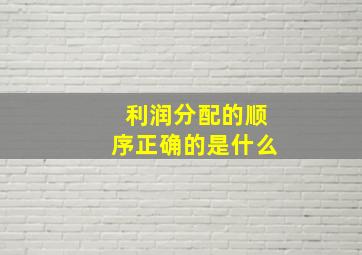 利润分配的顺序正确的是什么